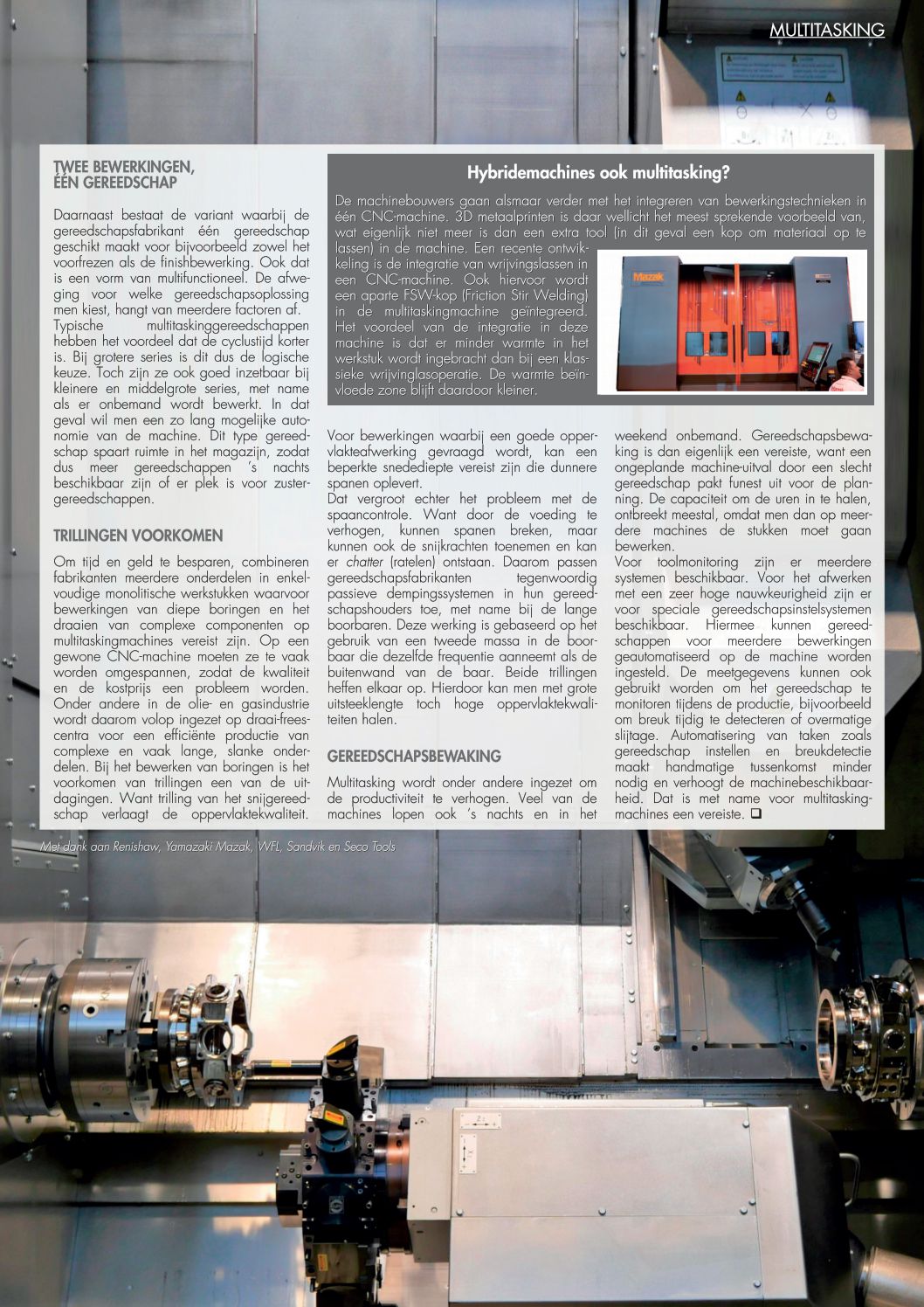 MULTITASKING

TWEE BEWERKINGEN, ÉÉN GEREEDSCHAP

Daarnaast bestaat de variant waarbij de gereedschapsfabrikant één gereedschap geschikt maakt voor bijvoorbeeld zowel het voorfrezen als de finishbewerking. Ook dat is een vorm van multifunctioneel. De afweging voor welke gereedschapsoplossing men kiest, hangt van meerdere factoren af. Typische multitaskinggereedschappen hebben het voordeel dat de cyclustijd korter is. Bij grotere series is dit dus de logische keuze. Toch zijn ze ook goed inzetbaar bij kleinere en middelgrote series, met name als er onbemand wordt bewerkt. In dat geval wil men een zo lang mogelijke autonomie van de machine. Dit type gereedschap spaart ruimte in het magazijn, zodat dus meer gereedschappen 's nachts beschikbaar zijn of er plek is voor zustergereedschappen.

TRILLINGEN VOORKOMEN

Om tijd en geld te besparen, combineren fabrikanten meerdere onderdelen in enkelvoudige monolitische werkstukken waarvoor bewerkingen van diepe boringen en het draaien van complexe componenten op multitaskingmachines vereist zijn. Op een gewone CNC-machine moeten ze te vaak worden omgespannen, zodat de kwaliteit en de kostprijs een probleem worden. Onder andere in de olie- en gasindustrie wordt daarom volop ingezet op draai-freescentra voor een efficiënte productie van complexe en vaak lange, slanke onderdelen. Bij het bewerken van boringen is het voorkomen van trillingen een van de uitdagingen. Want trilling van het snijgereedschap verlaagt de oppervlaktekwaliteit.

Hybridemachines ook multitasking?

De machinebouwers gaan alsmaar verder met het integreren van bewerkingstechnieken in één CNC-machine. 3D metaalprinten is daar wellicht het meest sprekende voorbeeld van, wat eigenlijk niet meer is dan een extra tool (in dit geval een kop om materiaal op te lassen) in de machine. Een recente ontwikkeling is de integratie van wrijvingslassen in een CNC-machine. Ook hiervoor wordt een aparte FSW-kop (Friction Stir Welding) in de multitaskingmachine geïntegreerd. Het voordeel van de integratie in deze machine is dat er minder warmte in het werkstuk wordt ingebracht dan bij een klassieke wrijvinglasoperatie. De warmte beïnvloede zone blijft daardoor kleiner.

Mazak

Voor bewerkingen waarbij een goede oppervlakteafwerking gevraagd wordt, kan een beperkte snedediepte vereist zijn die dunnere spanen oplevert.
Dat vergroot echter het probleem met de spaancontrole. Want door de voeding te verhogen, kunnen spanen breken, maar kunnen ook de snijkrachten toenemen en kan er chatter (ratelen) ontstaan. Daarom passen gereedschapsfabrikanten tegenwoordig passieve dempingssystemen in hun gereedschapshouders toe, met name bij de lange boorbaren. Deze werking is gebaseerd op het gebruik van een tweede massa in de boorbaar die dezelfde frequentie aanneemt als de buitenwand van de baar. Beide trillingen heffen elkaar op. Hierdoor kan men met grote uitsteeklengte toch hoge oppervlaktekwaliteiten halen.

GEREEDSCHAPSBEWAKING

Multitasking wordt onder andere ingezet om de productiviteit te verhogen. Veel van de machines lopen ook 's nachts en in het weekend onbemand. Gereedschapsbewaking is dan eigenlijk een vereiste, want een ongeplande machine-uitval door een slecht gereedschap pakt funest uit voor de planning. De capaciteit om de uren in te halen, ontbreekt meestal, omdat men dan op meerdere machines de stukken moet gaan bewerken.
Voor toolmonitoring zijn er meerdere systemen beschikbaar. Voor het afwerken met een zeer hoge nauwkeurigheid zijn er voor speciale gereedschapsinstelsystemen beschikbaar. Hiermee kunnen gereedschappen voor meerdere bewerkingen geautomatiseerd op de machine worden ingesteld. De meetgegevens kunnen ook gebruikt worden om het gereedschap te monitoren tijdens de productie, bijvoorbeeld om breuk tijdig te detecteren of overmatige slijtage. Automatisering van taken zoals gereedschap instellen en breukdetectie maakt handmatige tussenkomst minder nodig en verhoogt de machinebeschikbaarheid. Dat is met name voor multitaskingmachines een vereiste. ❑

Met dank aan Renishaw, Yamazaki Mazak, WFL, Sandvik en Seco Tools